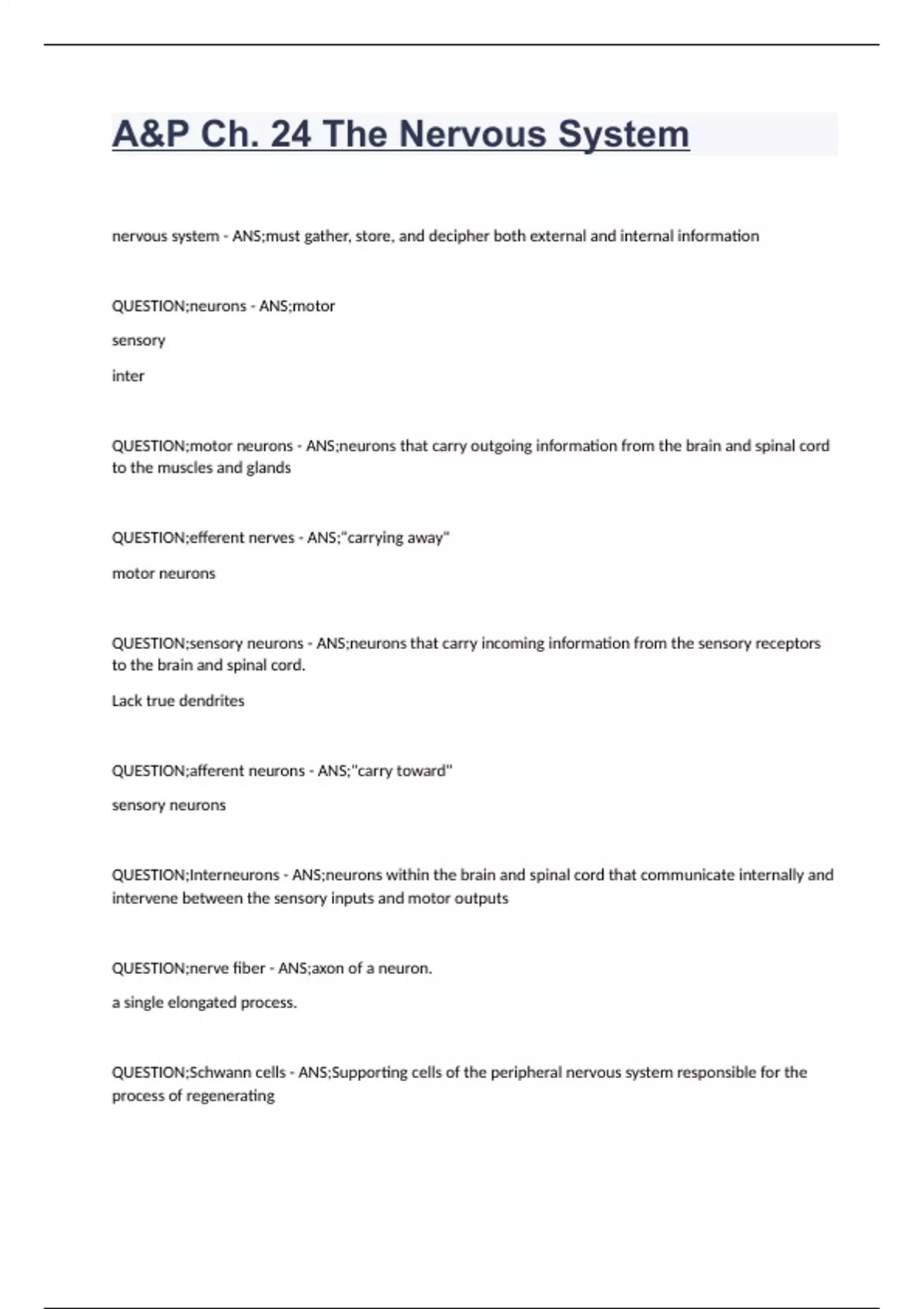 A&P Ch. 24 The Nervous System

nervous system - ANS;must gather, store, and decipher both external and internal information

QUESTION;neurons - ANS;motor

sensory

inter

QUESTION;motor neurons - ANS;neurons that carry outgoing information from the brain and spinal cord to the muscles and glands

QUESTION;efferent nerves - ANS;"carrying away"

motor neurons

QUESTION;sensory neurons - ANS;neurons that carry incoming information from the sensory receptors to the brain and spinal cord.

Lack true dendrites

QUESTION;afferent neurons - ANS;"carry toward"

sensory neurons

QUESTION;Interneurons - ANS;neurons within the brain and spinal cord that communicate internally and intervene between the sensory inputs and motor outputs

QUESTION;nerve fiber - ANS;axon of a neuron.

a single elongated process.

QUESTION;Schwann cells - ANS;Supporting cells of the peripheral nervous system responsible for the process of regenerating